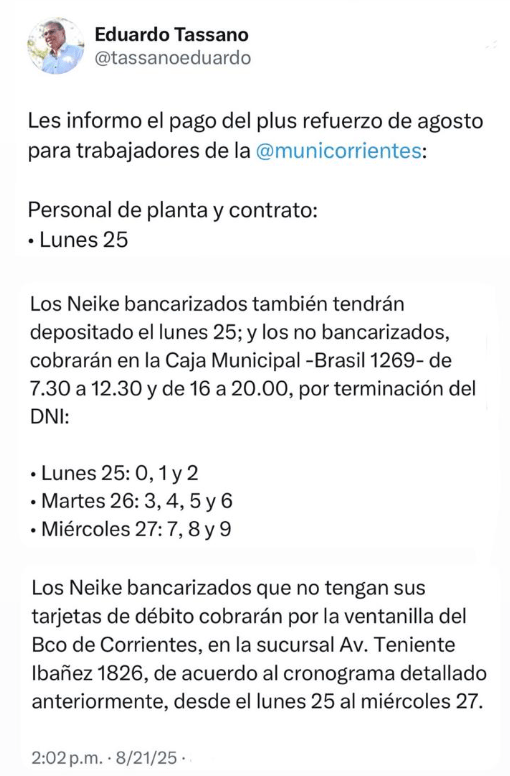 Eduardo Tassano
@tassanoeduardo

Les informo el pago del plus refuerzo de agosto para trabajadores de la @municorrientes:

Personal de planta y contrato:
• Lunes 25

Los Neike bancarizados también tendrán depositado el lunes 25; y los no bancarizados, cobrarán en la Caja Municipal -Brasil 1269- de 7.30 a 12.30 y de 16 a 20.00, por terminación del DNI:

• Lunes 25: 0, 1 y 2
• Martes 26: 3, 4, 5 y 6
• Miércoles 27: 7, 8 y 9

Los Neike bancarizados que no tengan sus tarjetas de débito cobrarán por la ventanilla del Bco de Corrientes, en la sucursal Av. Teniente Ibañez 1826, de acuerdo al cronograma detallado anteriormente, desde el lunes 25 al miércoles 27.

2:02 p.m. · 8/21/25 ·